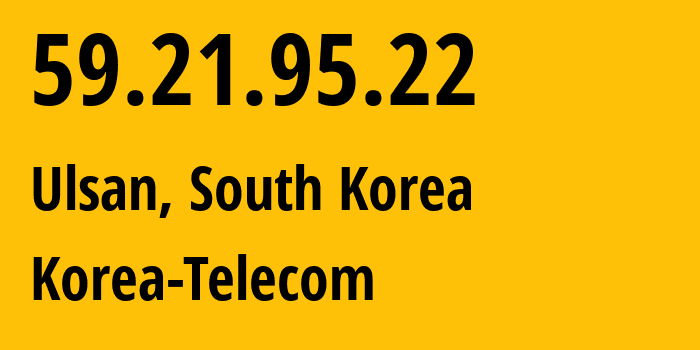 59.21.95.22

Ulsan, South Korea

Korea-Telecom